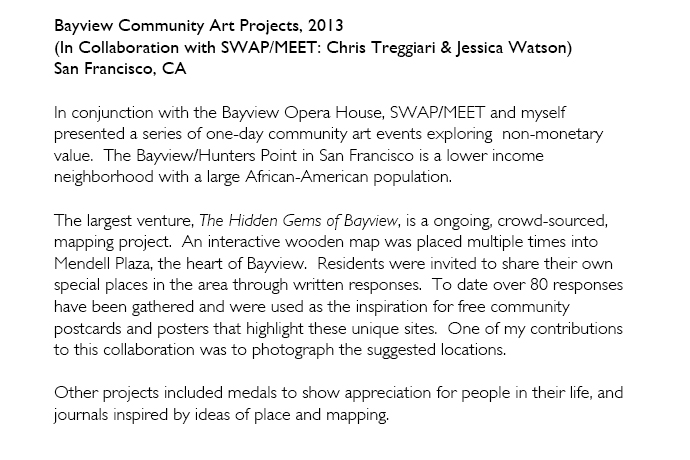 Bayview Community Art Projects, 2013
(In Collaboration with SWAP/MEET: Chris Treggiari & Jessica Watson)
San Francisco, CA

In conjunction with the Bayview Opera House, SWAP/MEET and myself presented a series of one-day community art events exploring non-monetary value. The Bayview/Hunters Point in San Francisco is a lower income neighborhood with a large African-American population.

The largest venture, The Hidden Gems of Bayview, is a ongoing, crowd-sourced, mapping project. An interactive wooden map was placed multiple times into Mendell Plaza, the heart of Bayview. Residents were invited to share their own special places in the area through written responses. To date over 80 responses have been gathered and were used as the inspiration for free community postcards and posters that highlight these unique sites. One of my contributions to this collaboration was to photograph the suggested locations.

Other projects included medals to show appreciation for people in their life, and journals inspired by ideas of place and mapping.